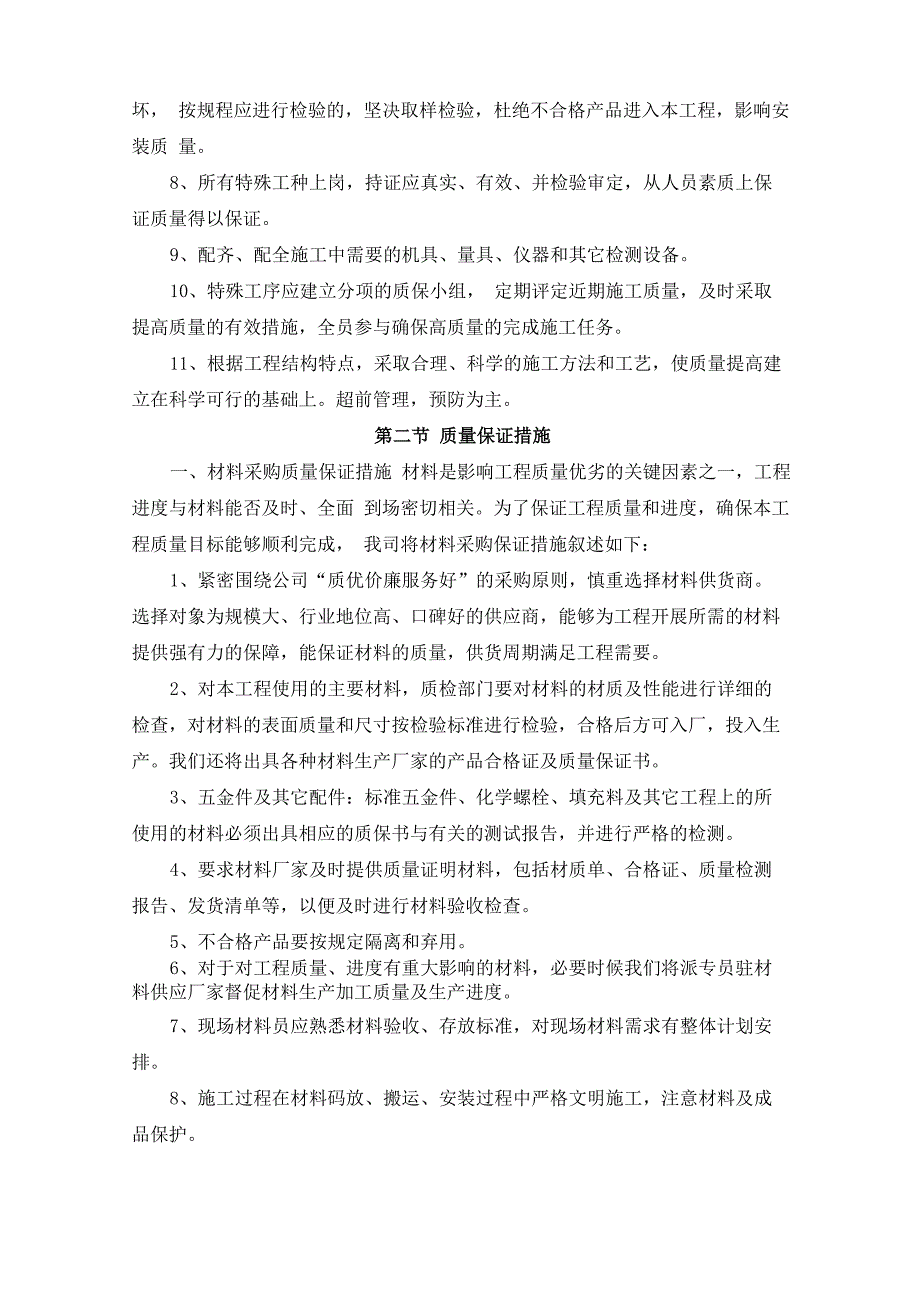 坏， 按规程应进行检验的，坚决取样检验，杜绝不合格产品进入本工程，影响安装质 量。

8、所有特殊工种上岗，持证应真实、有效、并检验审定，从人员素质上保证质量得以保证。

9、配齐、配全施工中需要的机具、量具、仪器和其它检测设备。

10、特殊工序应建立分项的质保小组， 定期评定近期施工质量，及时采取提高质量的有效措施，全员参与确保高质量的完成施工任务。

11、根据工程结构特点，采取合理、科学的施工方法和工艺，使质量提高建立在科学可行的基础上。超前管理，预防为主。

第二节 质量保证措施

一、材料采购质量保证措施 材料是影响工程质量优劣的关键因素之一，工程进度与材料能否及时、全面 到场密切相关。为了保证工程质量和进度，确保本工程质量目标能够顺利完成， 我司将材料采购保证措施叙述如下：

1、紧密围绕公司“质优价廉服务好”的采购原则，慎重选择材料供货商。选择对象为规模大、行业地位高、口碑好的供应商，能够为工程开展所需的材料提供强有力的保障，能保证材料的质量，供货周期满足工程需要。

2、对本工程使用的主要材料，质检部门要对材料的材质及性能进行详细的检查，对材料的表面质量和尺寸按检验标准进行检验，合格后方可入厂，投入生产。我们还将出具各种材料生产厂家的产品合格证及质量保证书。

3、五金件及其它配件：标准五金件、化学螺栓、填充料及其它工程上的所使用的材料必须出具相应的质保书与有关的测试报告，并进行严格的检测。

4、要求材料厂家及时提供质量证明材料，包括材质单、合格证、质量检测报告、发货清单等，以便及时进行材料验收检查。

5、不合格产品要按规定隔离和弃用。

6、对于对工程质量、进度有重大影响的材料，必要时候我们将派专员驻材料供应厂家督促材料生产加工质量及生产进度。

7、现场材料员应熟悉材料验收、存放标准，对现场材料需求有整体计划安排。

8、施工过程在材料码放、搬运、安装过程中严格文明施工，注意材料及成品保护。